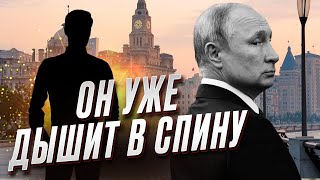 ОН УЖЕ
ДЫШИТ В СПИНУ